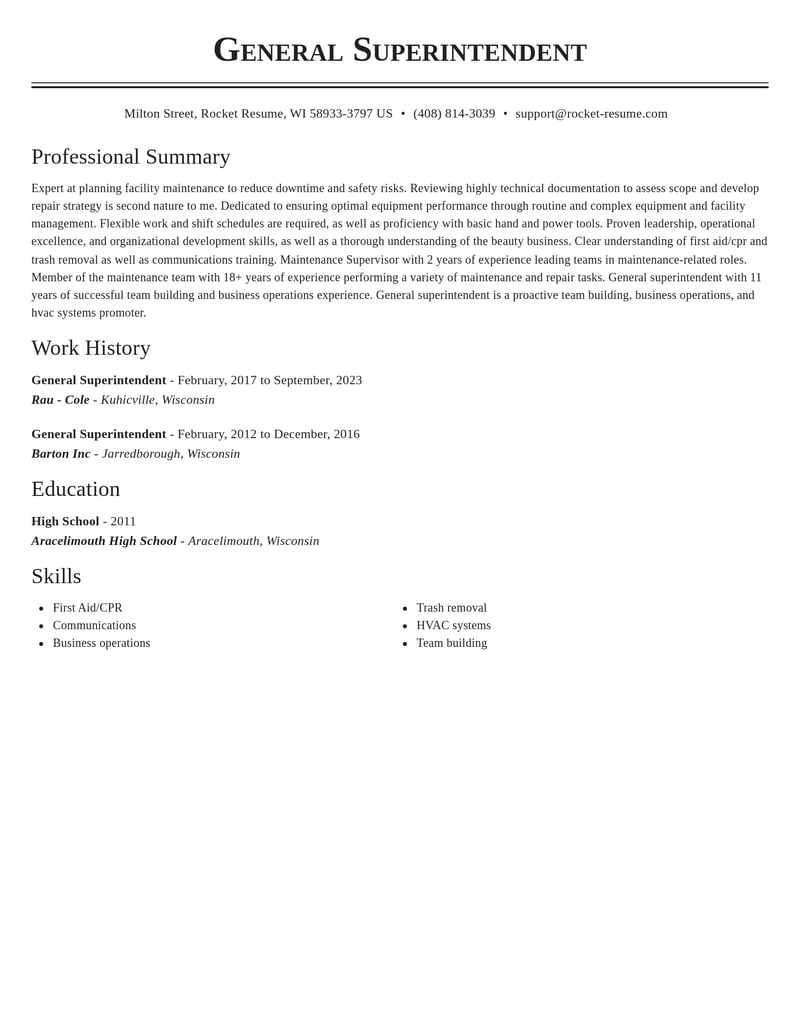 General Superintendent

Milton Street, Rocket Resume, WI 58933-3797 US • (408) 814-3039 • support@rocket-resume.com

Professional Summary

Expert at planning facility maintenance to reduce downtime and safety risks. Reviewing highly technical documentation to assess scope and develop repair strategy is second nature to me. Dedicated to ensuring optimal equipment performance through routine and complex equipment and facility management. Flexible work and shift schedules are required, as well as proficiency with basic hand and power tools. Proven leadership, operational excellence, and organizational development skills, as well as a thorough understanding of the beauty business. Clear understanding of first aid/cpr and trash removal as well as communications training. Maintenance Supervisor with 2 years of experience leading teams in maintenance-related roles. Member of the maintenance team with 18+ years of experience performing a variety of maintenance and repair tasks. General superintendent with 11 years of successful team building and business operations experience. General superintendent is a proactive team building, business operations, and hvac systems promoter.

Work History

General Superintendent - February, 2017 to September, 2023
Rau - Cole - Kuhicville, Wisconsin

General Superintendent - February, 2012 to December, 2016
Barton Inc - Jarredborough, Wisconsin

Education

High School - 2011
Aracelimouth High School - Aracelimouth, Wisconsin

Skills

• First Aid/CPR
• Communications
• Business operations

• Trash removal
• HVAC systems
• Team building